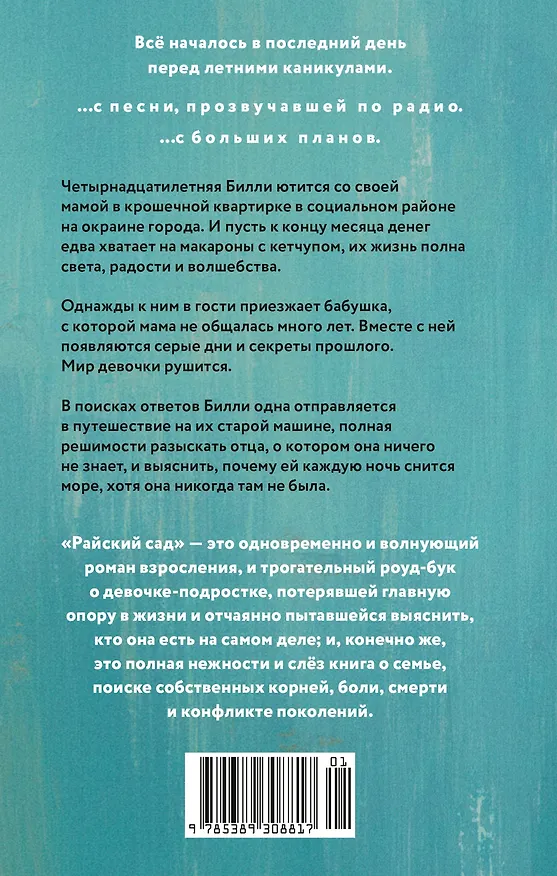 Всё началось в последний день перед летними каникулами.

...с песни, прозвучавшей по радио.
...с больших планов.

Четырнадцатилетняя Билли ютится со своей мамой в крошечной квартирке в социальном районе на окраине города. И пусть к концу месяца денег едва хватает на макароны с кетчупом, их жизнь полна света, радости и волшебства.

Однажды к ним в гости приезжает бабушка, с которой мама не общалась много лет. Вместе с ней появляются серые дни и секреты прошлого. Мир девочки рушится.

В поисках ответов Билли одна отправляется в путешествие на их старой машине, полная решимости разыскать отца, о котором она ничего не знает, и выяснить, почему ей каждую ночь снится море, хотя она никогда там не была.

«Райский сад» — это одновременно и волнующий роман взросления, и трогательный роуд-бук о девочке-подростке, потерявшей главную опору в жизни и отчаянно пытавшейся выяснить, кто она есть на самом деле; и, конечно же, это полная нежности и слёз книга о семье, поиске собственных корней, боли, смерти и конфликте поколений.

01
9 785389 308817